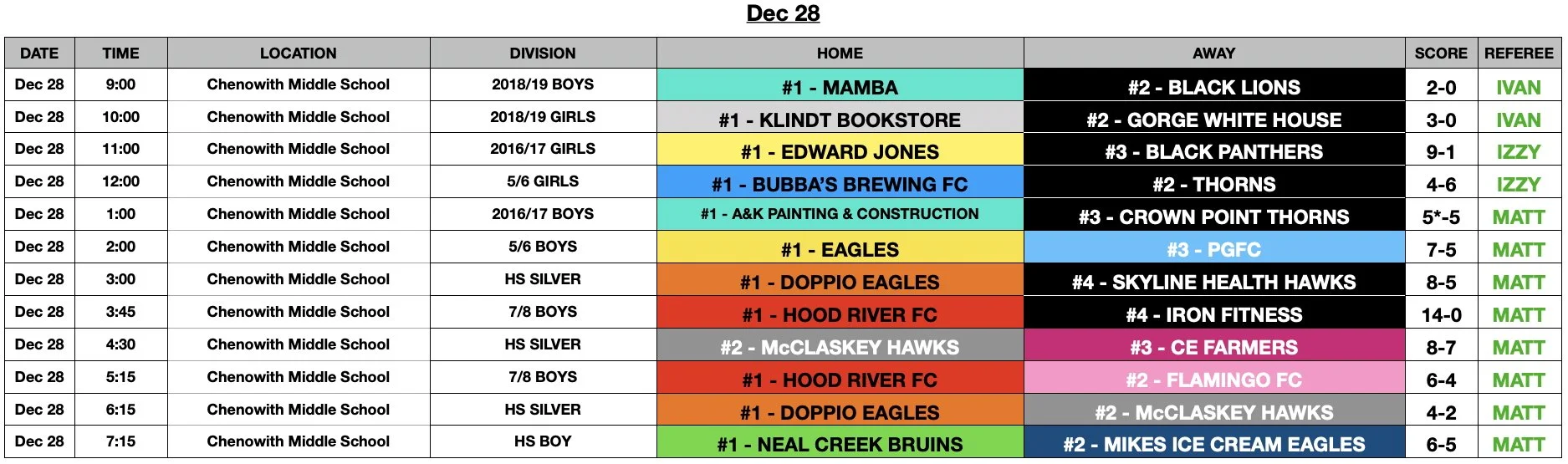 Dec 28

| DATE | TIME | LOCATION | DIVISION | HOME | AWAY | SCORE | REFEREE |
|---|---|---|---|---|---|---|---|
| Dec 28 | 9:00 | Chenowith Middle School | 2018/19 BOYS | #1 - MAMBA | #2 - BLACK LIONS | 2-0 | IVAN |
| Dec 28 | 10:00 | Chenowith Middle School | 2018/19 GIRLS | #1 - KLINDT BOOKSTORE | #2 - GORGE WHITE HOUSE | 3-0 | IVAN |
| Dec 28 | 11:00 | Chenowith Middle School | 2016/17 GIRLS | #1 - EDWARD JONES | #3 - BLACK PANTHERS | 9-1 | IZZY |
| Dec 28 | 12:00 | Chenowith Middle School | 5/6 GIRLS | #1 - BUBBA'S BREWING FC | #2 - THORNS | 4-6 | IZZY |
| Dec 28 | 1:00 | Chenowith Middle School | 2016/17 BOYS | #1 - A&K PAINTING & CONSTRUCTION | #3 - CROWN POINT THORNS | 5*-5 | MATT |
| Dec 28 | 2:00 | Chenowith Middle School | 5/6 BOYS | #1 - EAGLES | #3 - PGFC | 7-5 | MATT |
| Dec 28 | 3:00 | Chenowith Middle School | HS SILVER | #1 - DOPPIO EAGLES | #4 - SKYLINE HEALTH HAWKS | 8-5 | MATT |
| Dec 28 | 3:45 | Chenowith Middle School | 7/8 BOYS | #1 - HOOD RIVER FC | #4 - IRON FITNESS | 14-0 | MATT |
| Dec 28 | 4:30 | Chenowith Middle School | HS SILVER | #2 - McCLASKEY HAWKS | #3 - CE FARMERS | 8-7 | MATT |
| Dec 28 | 5:15 | Chenowith Middle School | 7/8 BOYS | #1 - HOOD RIVER FC | #2 - FLAMINGO FC | 6-4 | MATT |
| Dec 28 | 6:15 | Chenowith Middle School | HS SILVER | #1 - DOPPIO EAGLES | #2 - McCLASKEY HAWKS | 4-2 | MATT |
| Dec 28 | 7:15 | Chenowith Middle School | HS BOY | #1 - NEAL CREEK BRUINS | #2 - MIKES ICE CREAM EAGLES | 6-5 | MATT |